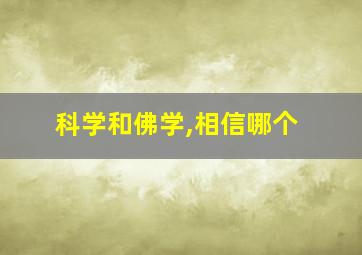 科学和佛学,相信哪个